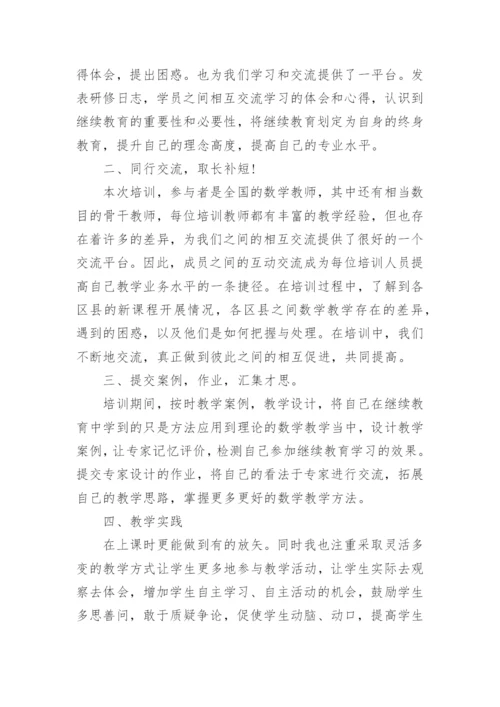 得体会，提出困惑。也为我们学习和交流提供了一平台。发表研修日志，学员之间相互交流学习的体会和心得，认识到继续教育的重要性和必要性，将继续教育划定为自身的终身教育，提升自己的理念高度，提高自己的专业水平。

二、同行交流，取长补短！

本次培训，参与者是全国的数学教师，其中还有相当数目的骨干教师，每位培训教师都有丰富的教学经验，但也存在着许多的差异，为我们之间的相互交流提供了很好的一个交流平台。因此，成员之间的互动交流成为每位培训人员提高自己教学业务水平的一条捷径。在培训过程中，了解到各区县的新课程开展情况，各区县之间数学教学存在的差异，遇到的困惑，以及他们是如何把握与处理。在培训中，我们不断地交流，真正做到彼此之间的相互促进，共同提高。

三、提交案例，作业，汇集才思。

培训期间，按时教学案例，教学设计，将自己在继续教育中学到的只是方法应用到理论的数学教学当中，设计教学案例，让专家记忆评价，检测自己参加继续教育学习的效果。提交专家设计的作业，将自己的看法于专家进行交流，拓展自己的教学思路，掌握更多更好的数学教学方法。

四、教学实践

在上课时更能做到有的放矢。同时我也注重采取灵活多变的教学方式让学生更多地参与教学活动，让学生实际去观察去体会，增加学生自主学习、自主活动的机会，鼓励学生多思善问，敢于质疑争论，促使学生动脑、动口，提高学生